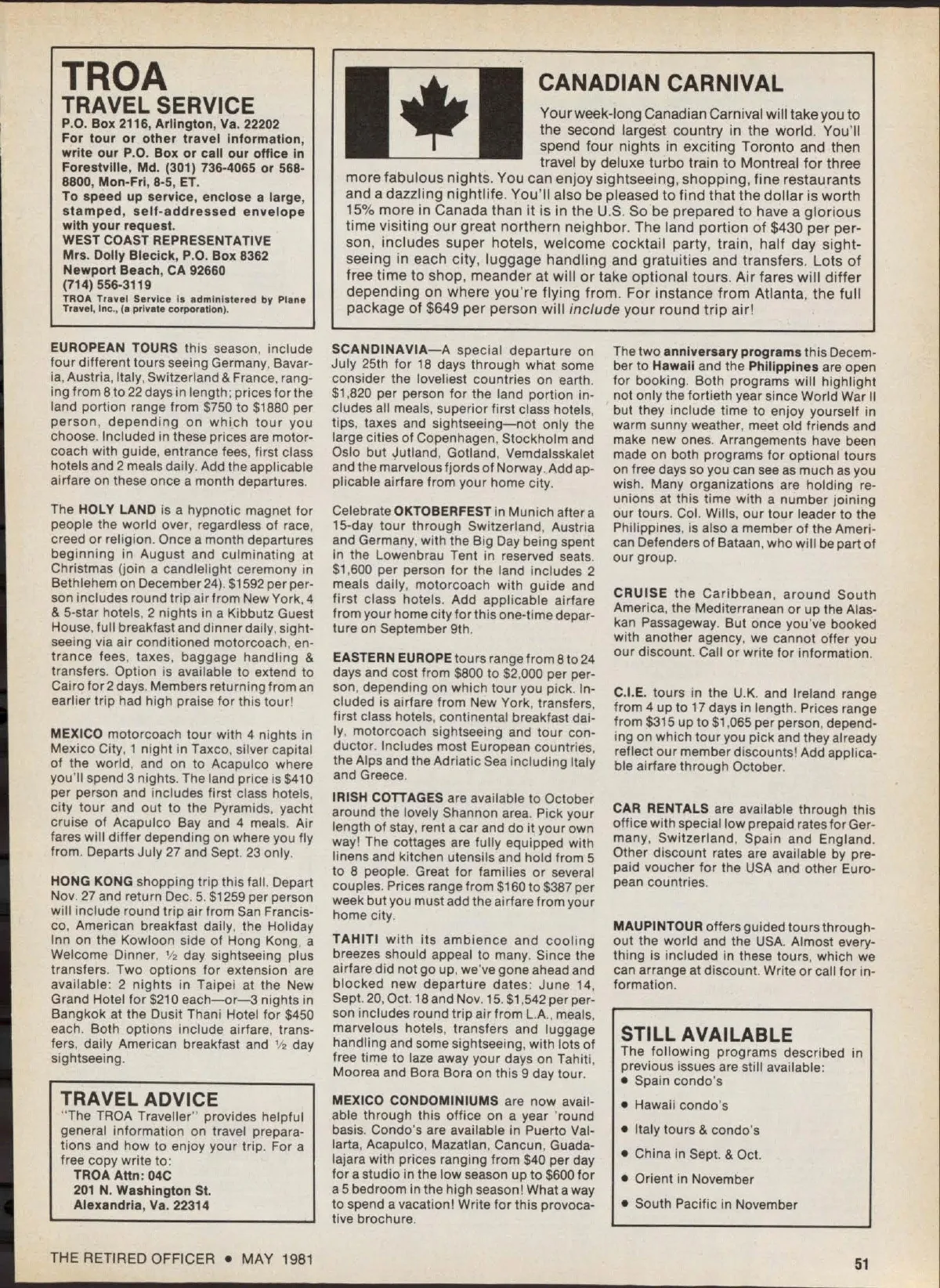 TROA
TRAVEL SERVICE
P.O. Box 2116, Arlington, Va. 22202
For tour or other travel information, write our P.O. Box or call our office in Forestville, Md. (301) 736-4065 or 568-8800, Mon-Fri, 8-5, ET.
To speed up service, enclose a large, stamped, self-addressed envelope with your request.
WEST COAST REPRESENTATIVE
Mrs. Dolly Blecick, P.O. Box 8362
Newport Beach, CA 92660
(714) 556-3119
TROA Travel Service is administered by Plane Travel, Inc., (a private corporation).

CANADIAN CARNIVAL
Your week-long Canadian Carnival will take you to the second largest country in the world. You'll spend four nights in exciting Toronto and then travel by deluxe turbo train to Montreal for three more fabulous nights. You can enjoy sightseeing, shopping, fine restaurants and a dazzling nightlife. You'll also be pleased to find that the dollar is worth 15% more in Canada than it is in the U.S. So be prepared to have a glorious time visiting our great northern neighbor. The land portion of $430 per person, includes super hotels, welcome cocktail party, train, half day sightseeing in each city, luggage handling and gratuities and transfers. Lots of free time to shop, meander at will or take optional tours. Air fares will differ depending on where you're flying from. For instance from Atlanta, the full package of $649 per person will include your round trip air!

EUROPEAN TOURS this season, include four different tours seeing Germany, Bavaria, Austria, Italy, Switzerland & France, ranging from 8 to 22 days in length; prices for the land portion range from $750 to $1880 per person, depending on which tour you choose. Included in these prices are motorcoach with guide, entrance fees, first class hotels and 2 meals daily. Add the applicable airfare on these once a month departures.

The HOLY LAND is a hypnotic magnet for people the world over, regardless of race, creed or religion. Once a month departures beginning in August and culminating at Christmas (join a candlelight ceremony in Bethlehem on December 24). $1592 per person includes round trip air from New York, 4 & 5-star hotels, 2 nights in a Kibbutz Guest House, full breakfast and dinner daily, sightseeing via air conditioned motorcoach, entrance fees, taxes, baggage handling & transfers. Option is available to extend to Cairo for 2 days. Members returning from an earlier trip had high praise for this tour!

MEXICO motorcoach tour with 4 nights in Mexico City, 1 night in Taxco, silver capital of the world, and on to Acapulco where you'll spend 3 nights. The land price is $410 per person and includes first class hotels, city tour and out to the Pyramids, yacht cruise of Acapulco Bay and 4 meals. Air fares will differ depending on where you fly from. Departs July 27 and Sept. 23 only.

HONG KONG shopping trip this fall. Depart Nov. 27 and return Dec. 5. $1259 per person will include round trip air from San Francisco, American breakfast daily, the Holiday Inn on the Kowloon side of Hong Kong, a Welcome Dinner, ½ day sightseeing plus transfers. Two options for extension are available: 2 nights in Taipei at the New Grand Hotel for $210 each—or—3 nights in Bangkok at the Dusit Thani Hotel for $450 each. Both options include airfare, transfers, daily American breakfast and ½ day sightseeing.

TRAVEL ADVICE
"The TROA Traveller" provides helpful general information on travel preparations and how to enjoy your trip. For a free copy write to:
TROA Attn: 04C
201 N. Washington St.
Alexandria, Va. 22314

SCANDINAVIA—A special departure on July 25th for 18 days through what some consider the loveliest countries on earth. $1,820 per person for the land portion includes all meals, superior first class hotels, tips, taxes and sightseeing—not only the large cities of Copenhagen, Stockholm and Oslo but Jutland, Gotland, Vemdalsskalet and the marvelous fjords of Norway. Add applicable airfare from your home city.

Celebrate OKTOBERFEST in Munich after a 15-day tour through Switzerland, Austria and Germany, with the Big Day being spent in the Lowenbrau Tent in reserved seats. $1,600 per person for the land includes 2 meals daily, motorcoach with guide and first class hotels. Add applicable airfare from your home city for this one-time departure on September 9th.

EASTERN EUROPE tours range from 8 to 24 days and cost from $800 to $2,000 per person, depending on which tour you pick. Included is airfare from New York, transfers, first class hotels, continental breakfast daily, motorcoach sightseeing and tour conductor. Includes most European countries, the Alps and the Adriatic Sea including Italy and Greece.

IRISH COTTAGES are available to October around the lovely Shannon area. Pick your length of stay, rent a car and do it your own way! The cottages are fully equipped with linens and kitchen utensils and hold from 5 to 8 people. Great for families or several couples. Prices range from $160 to $387 per week but you must add the airfare from your home city.

TAHITI with its ambience and cooling breezes should appeal to many. Since the airfare did not go up, we've gone ahead and blocked new departure dates: June 14, Sept. 20, Oct. 18 and Nov. 15. $1,542 per person includes round trip air from L.A., meals, marvelous hotels, transfers and luggage handling and some sightseeing, with lots of free time to laze away your days on Tahiti, Moorea and Bora Bora on this 9 day tour.

MEXICO CONDOMINIUMS are now available through this office on a year 'round basis. Condo's are available in Puerto Vallarta, Acapulco, Mazatlan, Cancun, Guadalajara with prices ranging from $40 per day for a studio in the low season up to $600 for a 5 bedroom in the high season! What a way to spend a vacation! Write for this provocative brochure.

The two anniversary programs this December to Hawaii and the Philippines are open for booking. Both programs will highlight not only the fortieth year since World War II but they include time to enjoy yourself in warm sunny weather, meet old friends and make new ones. Arrangements have been made on both programs for optional tours on free days so you can see as much as you wish. Many organizations are holding reunions at this time with a number joining our tours. Col. Wills, our tour leader to the Philippines, is also a member of the American Defenders of Bataan, who will be part of our group.

CRUISE the Caribbean, around South America, the Mediterranean or up the Alaskan Passageway. But once you've booked with another agency, we cannot offer you our discount. Call or write for information.

C.I.E. tours in the U.K. and Ireland range from 4 up to 17 days in length. Prices range from $315 up to $1,065 per person, depending on which tour you pick and they already reflect our member discounts! Add applicable airfare through October.

CAR RENTALS are available through this office with special low prepaid rates for Germany, Switzerland, Spain and England. Other discount rates are available by prepaid voucher for the USA and other European countries.

MAUPINTOUR offers guided tours throughout the world and the USA. Almost everything is included in these tours, which we can arrange at discount. Write or call for information.

STILL AVAILABLE
The following programs described in previous issues are still available:
• Spain condo's
• Hawaii condo's
• Italy tours & condo's
• China in Sept. & Oct.
• Orient in November
• South Pacific in November

THE RETIRED OFFICER • MAY 1981
51